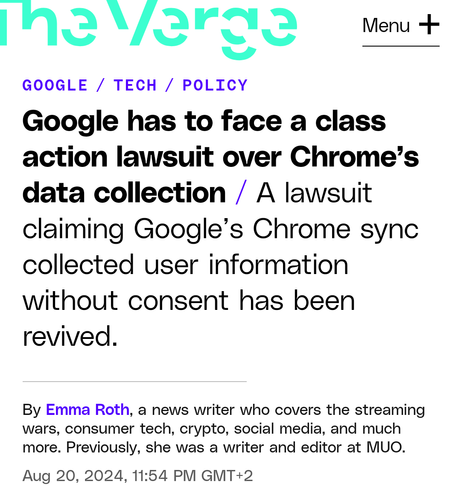 The Verge

Menu +

GOOGLE / TECH / POLICY

Google has to face a class action lawsuit over Chrome's data collection / A lawsuit claiming Google's Chrome sync collected user information without consent has been revived.

By Emma Roth, a news writer who covers the streaming wars, consumer tech, crypto, social media, and much more. Previously, she was a writer and editor at MUO.

Aug 20, 2024, 11:54 PM GMT+2